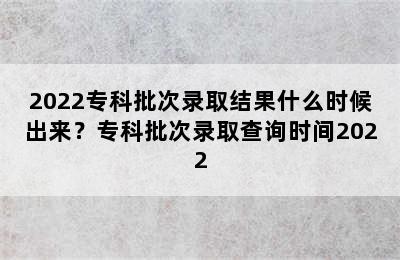 2022专科批次录取结果什么时候出来？专科批次录取查询时间2022